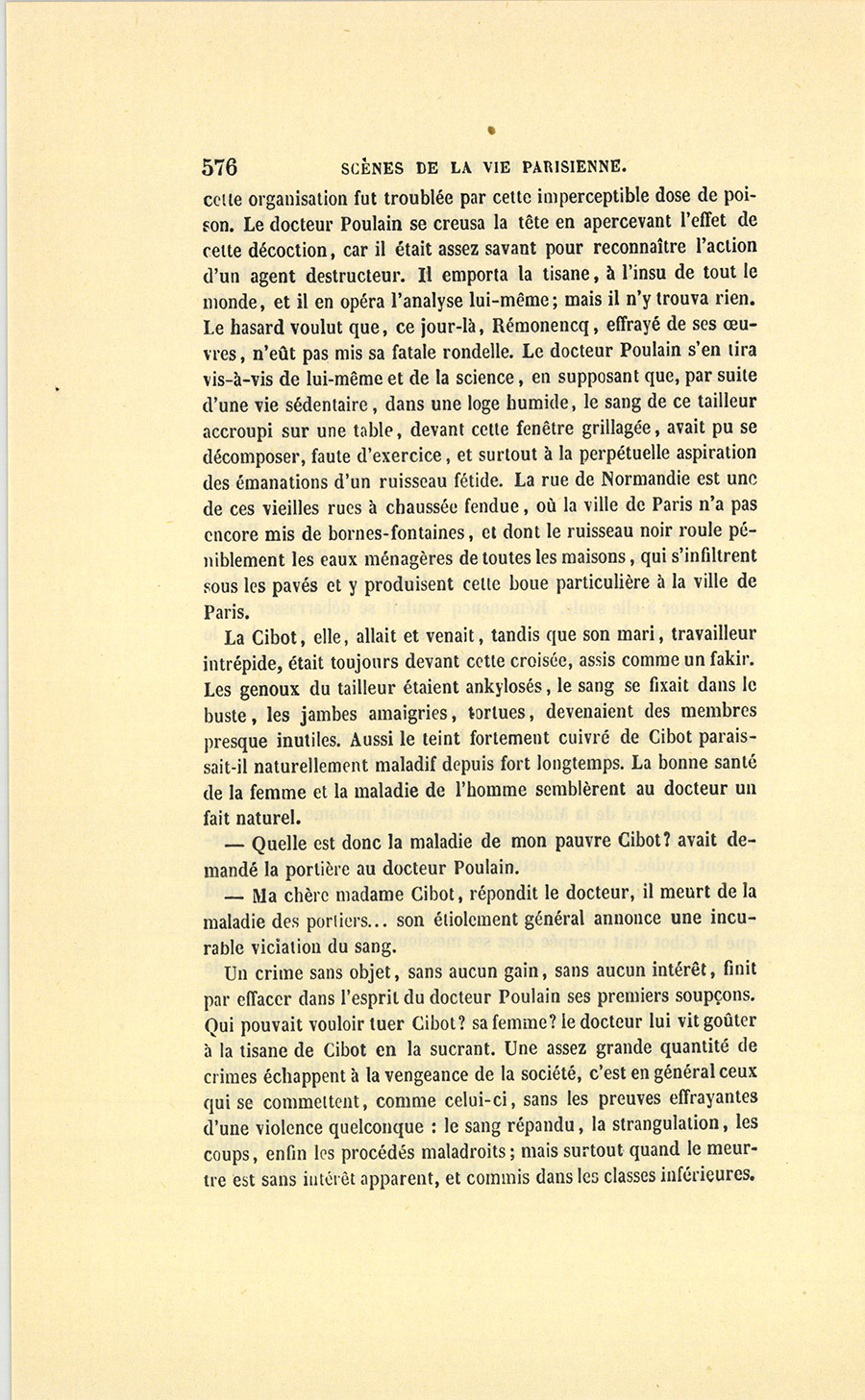 576 SCÈNES DE LA VIE PARISIENNE.

cette organisation fut troublée par cette imperceptible dose de poison. Le docteur Poulain se creusa la tête en apercevant l'effet de cette décoction, car il était assez savant pour reconnaître l'action d'un agent destructeur. Il emporta la tisane, à l'insu de tout le monde, et il en opéra l'analyse lui-même; mais il n'y trouva rien. Le hasard voulut que, ce jour-là, Rémonencq, effrayé de ses œuvres, n'eût pas mis sa fatale rondelle. Le docteur Poulain s'en tira vis-à-vis de lui-même et de la science, en supposant que, par suite d'une vie sédentaire, dans une loge humide, le sang de ce tailleur accroupi sur une table, devant cette fenêtre grillagée, avait pu se décomposer, faute d'exercice, et surtout à la perpétuelle aspiration des émanations d'un ruisseau fétide. La rue de Normandie est une de ces vieilles rues à chaussée fendue, où la ville de Paris n'a pas encore mis de bornes-fontaines, et dont le ruisseau noir roule péniblement les eaux ménagères de toutes les maisons, qui s'infiltrent sous les pavés et y produisent cette boue particulière à la ville de Paris.

La Cibot, elle, allait et venait, tandis que son mari, travailleur intrépide, était toujours devant cette croisée, assis comme un fakir. Les genoux du tailleur étaient ankylosés, le sang se fixait dans le buste, les jambes amaigries, tortues, devenaient des membres presque inutiles. Aussi le teint fortement cuivré de Cibot paraissait-il naturellement maladif depuis fort longtemps. La bonne santé de la femme et la maladie de l'homme semblèrent au docteur un fait naturel.

— Quelle est donc la maladie de mon pauvre Cibot? avait demandé la portière au docteur Poulain.

— Ma chère madame Cibot, répondit le docteur, il meurt de la maladie des portiers... son étiolement général annonce une incurable viciation du sang.

Un crime sans objet, sans aucun gain, sans aucun intérêt, finit par effacer dans l'esprit du docteur Poulain ses premiers soupçons. Qui pouvait vouloir tuer Cibot? sa femme? le docteur lui vit goûter à la tisane de Cibot en la sucrant. Une assez grande quantité de crimes échappent à la vengeance de la société, c'est en général ceux qui se commettent, comme celui-ci, sans les preuves effrayantes d'une violence quelconque : le sang répandu, la strangulation, les coups, enfin les procédés maladroits; mais surtout quand le meurtre est sans intérêt apparent, et commis dans les classes inférieures.